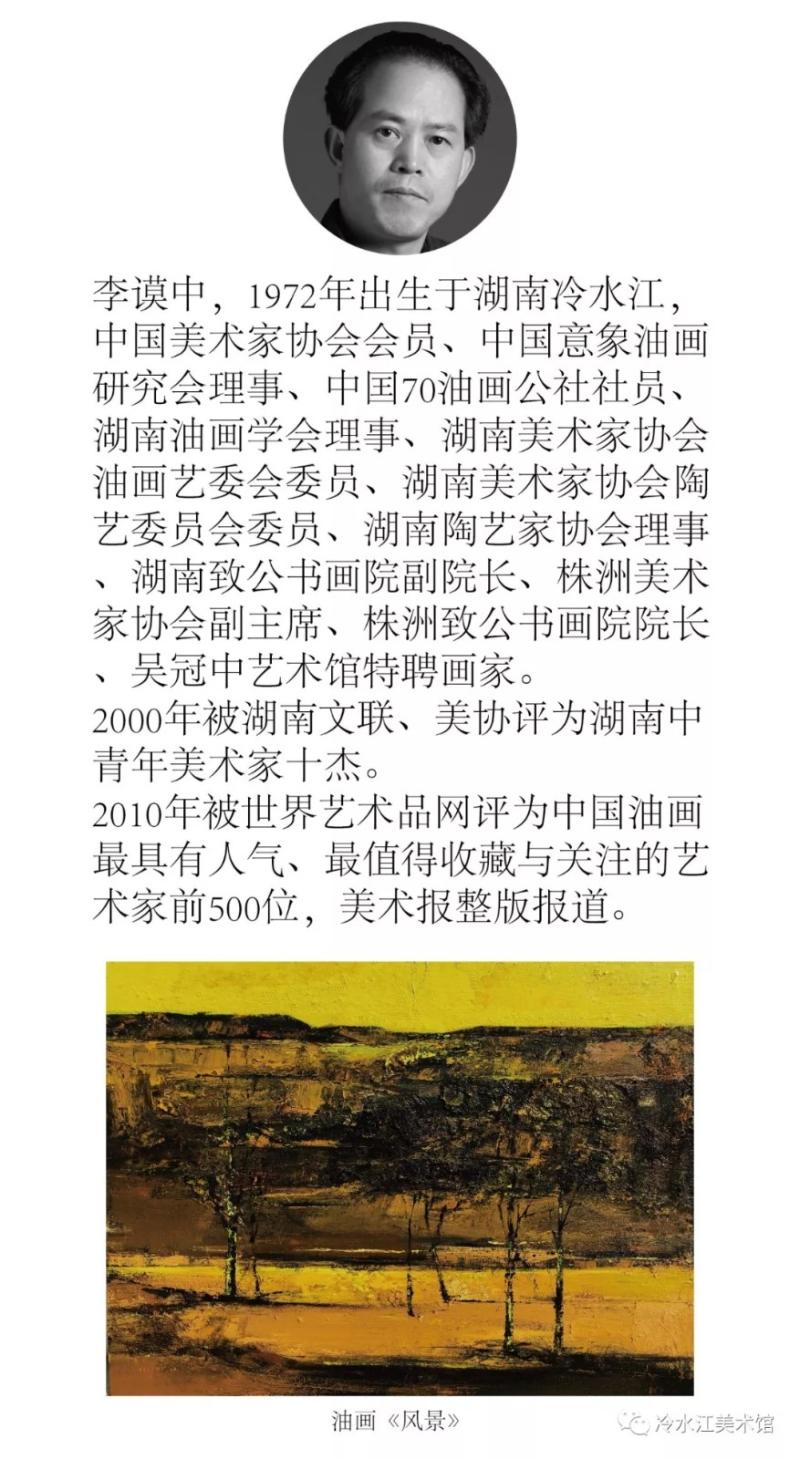 李谟中，1972年出生于湖南冷水江，中国美术家协会会员、中国意象油画研究会理事、中国70油画公社社员、湖南油画学会理事、湖南美术家协会油画艺委会委员、湖南美术家协会陶艺委员会委员、湖南陶艺家协会理事、湖南致公书画院副院长、株洲美术家协会副主席、株洲致公书画院院长、吴冠中艺术馆特聘画家。
2000年被湖南文联、美协评为湖南中青年美术家十杰。
2010年被世界艺术品网评为中国油画最具有人气、最值得收藏与关注的艺术家前500位，美术报整版报道。

油画《风景》

冷水江美术馆